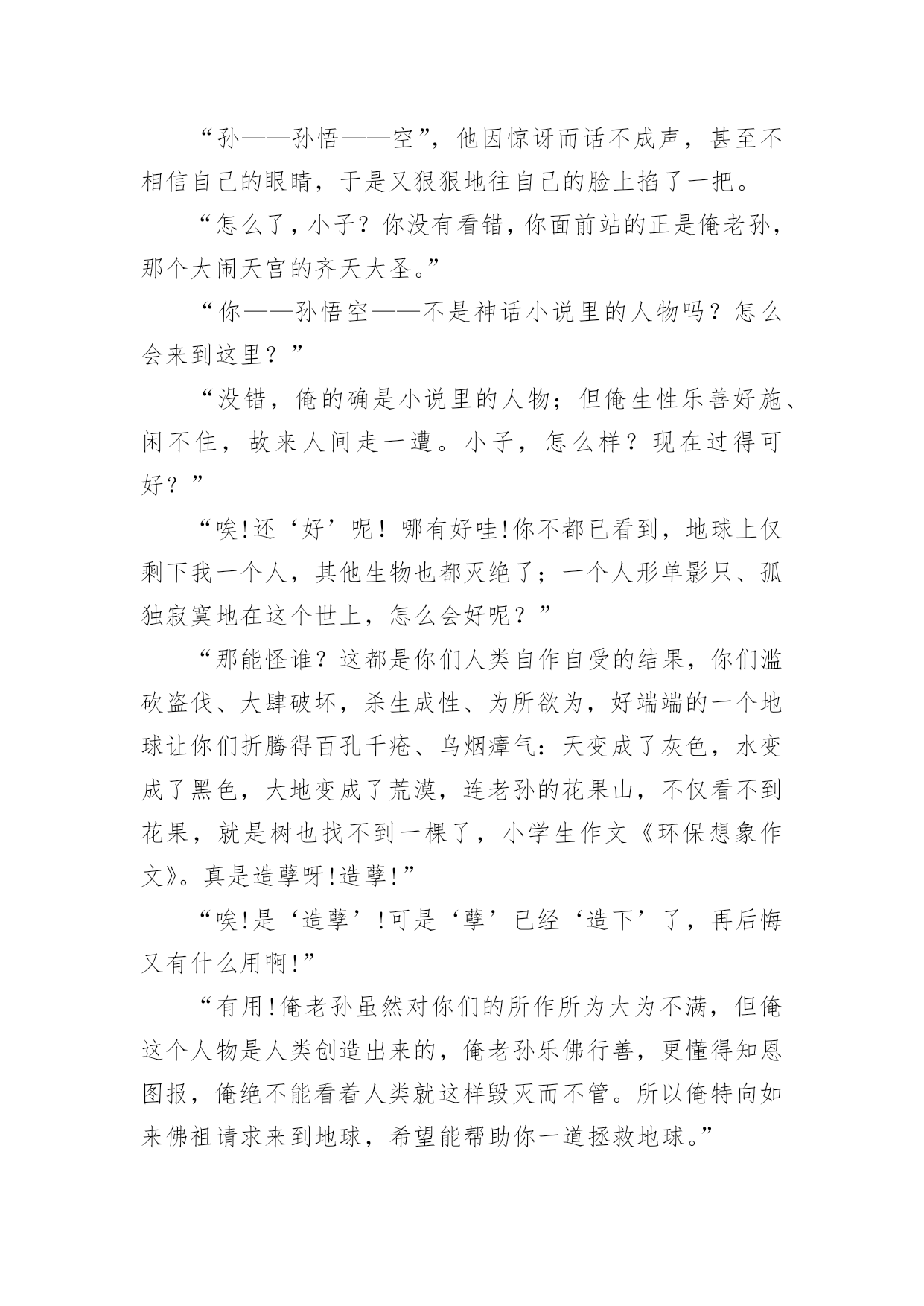 “孙——孙悟——空”，他因惊讶而话不成声，甚至不相信自己的眼睛，于是又狠狠地往自己的脸上掐了一把。

“怎么了，小子？你没有看错，你面前站的正是俺老孙，那个大闹天宫的齐天大圣。”

“你——孙悟空——不是神话小说里的人物吗？怎么会来到这里？”

“没错，俺的确是小说里的人物；但俺生性乐善好施、闲不住，故来人间走一遭。小子，怎么样？现在过得可好？”

“唉!还‘好’呢！哪有好哇!你不都已看到，地球上仅剩下我一个人，其他生物也都灭绝了；一个人形单影只、孤独寂寞地在这个世上，怎么会好呢？”

“那能怪谁？这都是你们人类自作自受的结果，你们滥砍盗伐、大肆破坏，杀生成性、为所欲为，好端端的一个地球让你们折腾得百孔千疮、乌烟瘴气：天变成了灰色，水变成了黑色，大地变成了荒漠，连老孙的花果山，不仅看不到花果，就是树也找不到一棵了，小学生作文《环保想象作文》。真是造孽呀!造孽!”

“唉!是‘造孽’!可是‘孽’已经‘造下’了，再后悔又有什么用啊!”

“有用!俺老孙虽然对你们的所作所为大为不满，但俺这个人物是人类创造出来的，俺老孙乐佛行善，更懂得知恩图报，俺绝不能看着人类就这样毁灭而不管。所以俺特向如来佛祖请求来到地球，希望能帮助你一道拯救地球。”